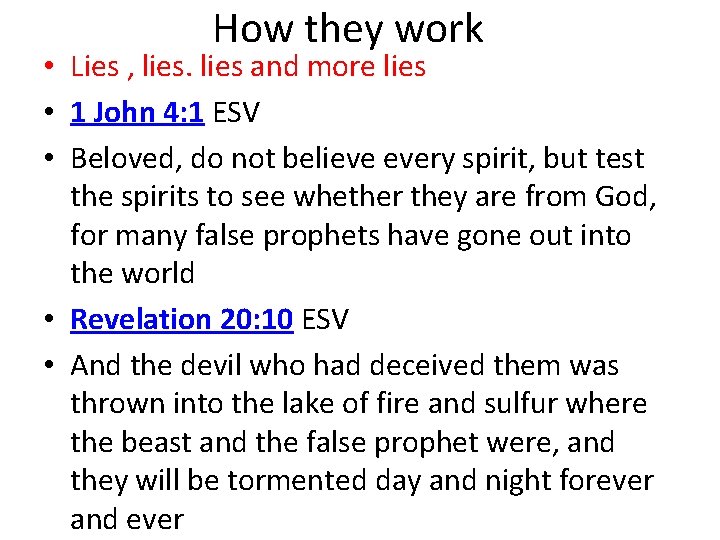 How they work

• Lies , lies. lies and more lies

• 1 John 4:1 ESV

• Beloved, do not believe every spirit, but test the spirits to see whether they are from God, for many false prophets have gone out into the world

• Revelation 20:10 ESV

• And the devil who had deceived them was thrown into the lake of fire and sulfur where the beast and the false prophet were, and they will be tormented day and night forever and ever